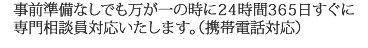 事前準備なしでも万が一の時に24時間365日すぐに専門相談員対応いたします。(携帯電話対応)